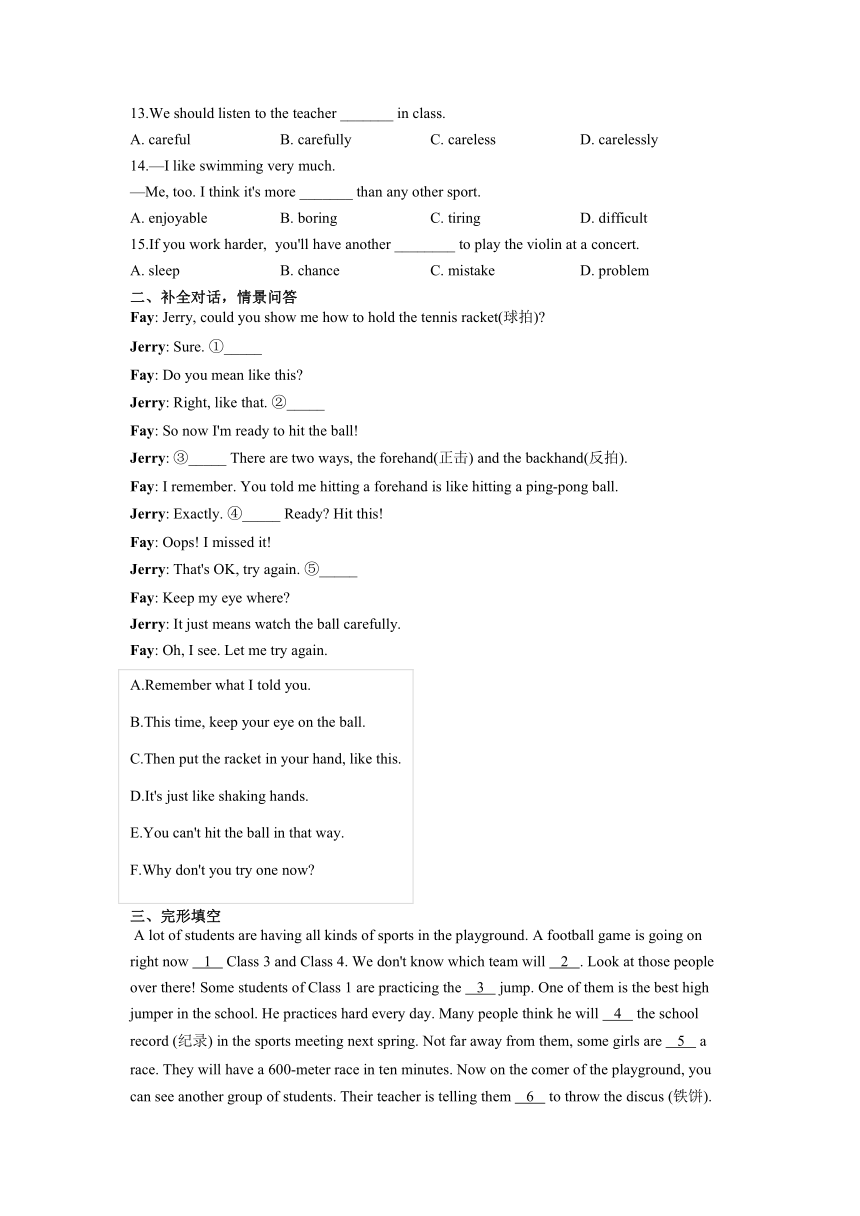 13.We should listen to the teacher _______ in class.

A. careful B. carefully C. careless D. carelessly

14.—I like swimming very much.

—Me, too. I think it's more _______ than any other sport.

A. enjoyable B. boring C. tiring D. difficult

15.If you work harder, you'll have another ________ to play the violin at a concert.

A. sleep B. chance C. mistake D. problem

二、补全对话，情景问答

**Fay**: Jerry, could you show me how to hold the tennis racket(球拍)?

**Jerry**: Sure. ①_____

**Fay**: Do you mean like this?

**Jerry**: Right, like that. ②_____

**Fay**: So now I'm ready to hit the ball!

**Jerry**: ③_____ There are two ways, the forehand(正击) and the backhand(反拍).

**Fay**: I remember. You told me hitting a forehand is like hitting a ping-pong ball.

**Jerry**: Exactly. ④_____ Ready? Hit this!

**Fay**: Oops! I missed it!

**Jerry**: That's OK, try again. ⑤_____

**Fay**: Keep my eye where?

**Jerry**: It just means watch the ball carefully.

**Fay**: Oh, I see. Let me try again.

A.Remember what I told you.

B.This time, keep your eye on the ball.

C.Then put the racket in your hand, like this.

D.It's just like shaking hands.

E.You can't hit the ball in that way.

F.Why don't you try one now?

三、完形填空

A lot of students are having all kinds of sports in the playground. A football game is going on right now __1__ Class 3 and Class 4. We don't know which team will __2__. Look at those people over there! Some students of Class 1 are practicing the __3__ jump. One of them is the best high jumper in the school. He practices hard every day. Many people think he will __4__ the school record (纪录) in the sports meeting next spring. Not far away from them, some girls are __5__ a race. They will have a 600-meter race in ten minutes. Now on the comer of the playground, you can see another group of students. Their teacher is telling them __6__ to throw the discus (铁饼).